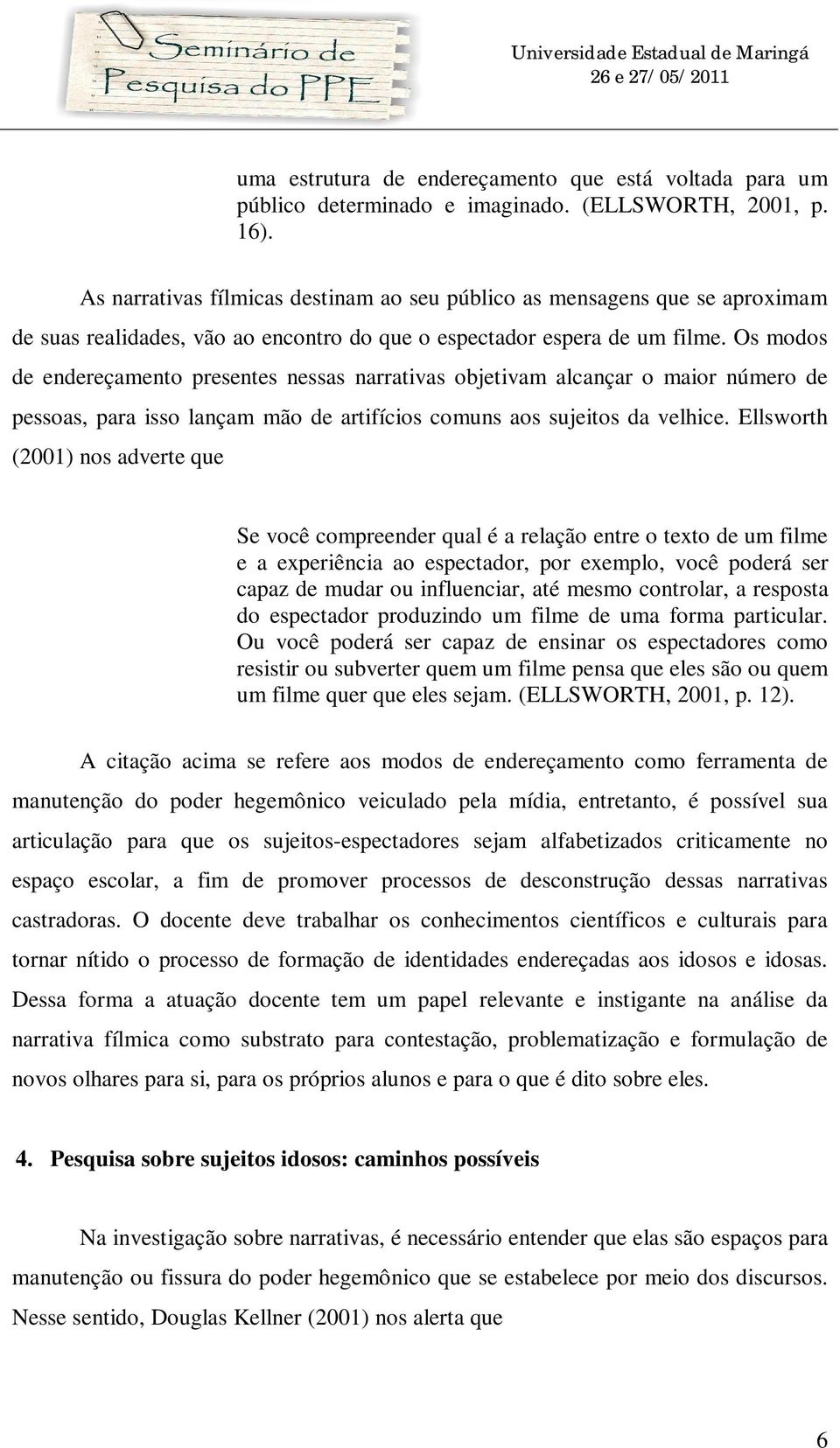 Seminário de Pesquisa do PPE

Universidade Estadual de Maringá
26 e 27/05/2011

uma estrutura de endereçamento que está voltada para um público determinado e imaginado. (ELLSWORTH, 2001, p. 16).

As narrativas fílmicas destinam ao seu público as mensagens que se aproximam de suas realidades, vão ao encontro do que o espectador espera de um filme. Os modos de endereçamento presentes nessas narrativas objetivam alcançar o maior número de pessoas, para isso lançam mão de artifícios comuns aos sujeitos da velhice. Ellsworth (2001) nos adverte que

Se você compreender qual é a relação entre o texto de um filme e a experiência ao espectador, por exemplo, você poderá ser capaz de mudar ou influenciar, até mesmo controlar, a resposta do espectador produzindo um filme de uma forma particular. Ou você poderá ser capaz de ensinar os espectadores como resistir ou subverter quem um filme pensa que eles são ou quem um filme quer que eles sejam. (ELLSWORTH, 2001, p. 12).

A citação acima se refere aos modos de endereçamento como ferramenta de manutenção do poder hegemônico veiculado pela mídia, entretanto, é possível sua articulação para que os sujeitos-espectadores sejam alfabetizados criticamente no espaço escolar, a fim de promover processos de desconstrução dessas narrativas castradoras. O docente deve trabalhar os conhecimentos científicos e culturais para tornar nítido o processo de formação de identidades endereçadas aos idosos e idosas. Dessa forma a atuação docente tem um papel relevante e instigante na análise da narrativa fílmica como substrato para contestação, problematização e formulação de novos olhares para si, para os próprios alunos e para o que é dito sobre eles.

4. Pesquisa sobre sujeitos idosos: caminhos possíveis

Na investigação sobre narrativas, é necessário entender que elas são espaços para manutenção ou fissura do poder hegemônico que se estabelece por meio dos discursos. Nesse sentido, Douglas Kellner (2001) nos alerta que

6